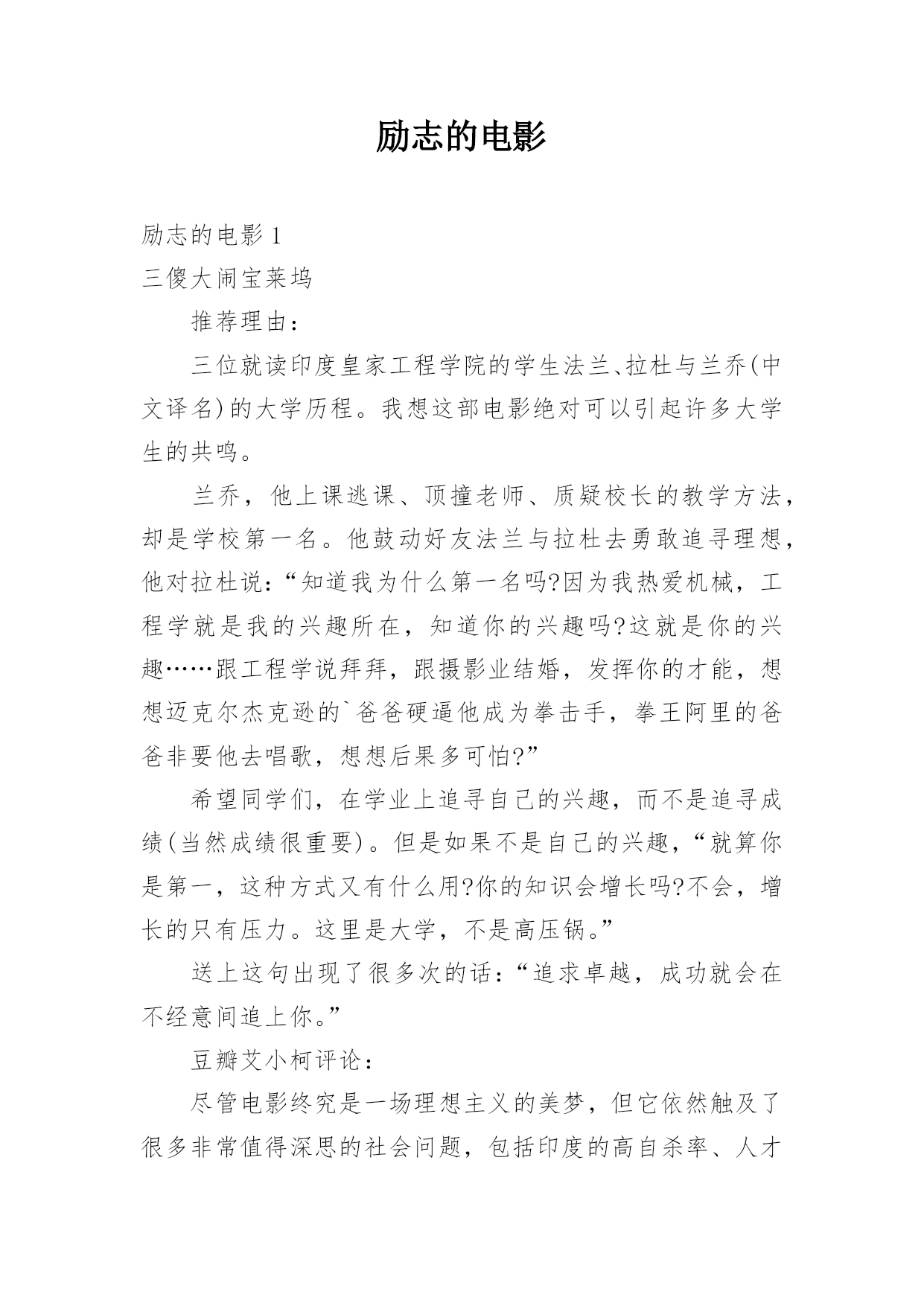 励志的电影

励志的电影 1

三傻大闹宝莱坞

推荐理由：

三位就读印度皇家工程学院的学生法兰、拉杜与兰乔(中文译名)的大学历程。我想这部电影绝对可以引起许多大学生的共鸣。

兰乔，他上课逃课、顶撞老师、质疑校长的教学方法，却是学校第一名。他鼓动好友法兰与拉杜去勇敢追寻理想，他对拉杜说：“知道我为什么第一名吗?因为我热爱机械，工程学就是我的兴趣所在，知道你的兴趣吗?这就是你的兴趣……跟工程学说拜拜，跟摄影业结婚，发挥你的才能，想想迈克尔杰克逊的`爸爸硬逼他成为拳击手，拳王阿里的爸爸非要他去唱歌，想想后果多可怕?”

希望同学们，在学业上追寻自己的兴趣，而不是追寻成绩(当然成绩很重要)。但是如果不是自己的兴趣，“就算你是第一，这种方式又有什么用?你的知识会增长吗?不会，增长的只有压力。这里是大学，不是高压锅。”

送上这句出现了很多次的话：“追求卓越，成功就会在不经意间追上你。”

豆瓣艾小柯评论：

尽管电影终究是一场理想主义的美梦，但它依然触及了很多非常值得深思的社会问题，包括印度的高自杀率、人才